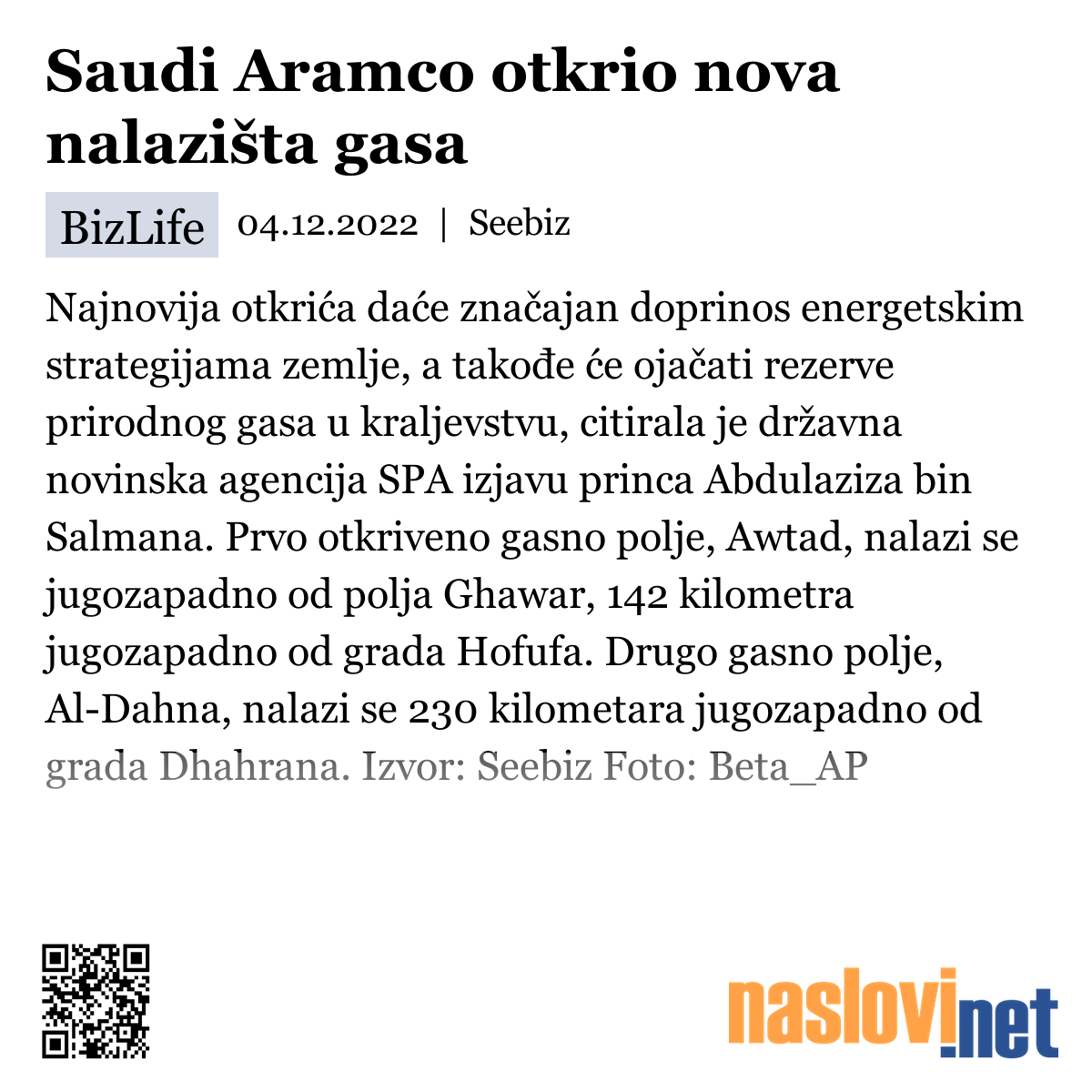 Saudi Aramco otkrio nova nalazišta gasa

BizLife 04.12.2022 | Seebiz

Najnovija otkrića daće značajan doprinos energetskim strategijama zemlje, a takođe će ojačati rezerve prirodnog gasa u kraljevstvu, citirala je državna novinska agencija SPA izjavu princa Abdulaziza bin Salmana. Prvo otkriveno gasno polje, Awtad, nalazi se jugozapadno od polja Ghawar, 142 kilometra jugozapadno od grada Hofufa. Drugo gasno polje, Al-Dahna, nalazi se 230 kilometara jugozapadno od grada Dhahrana. Izvor: Seebiz Foto: Beta_AP

naslovi.net